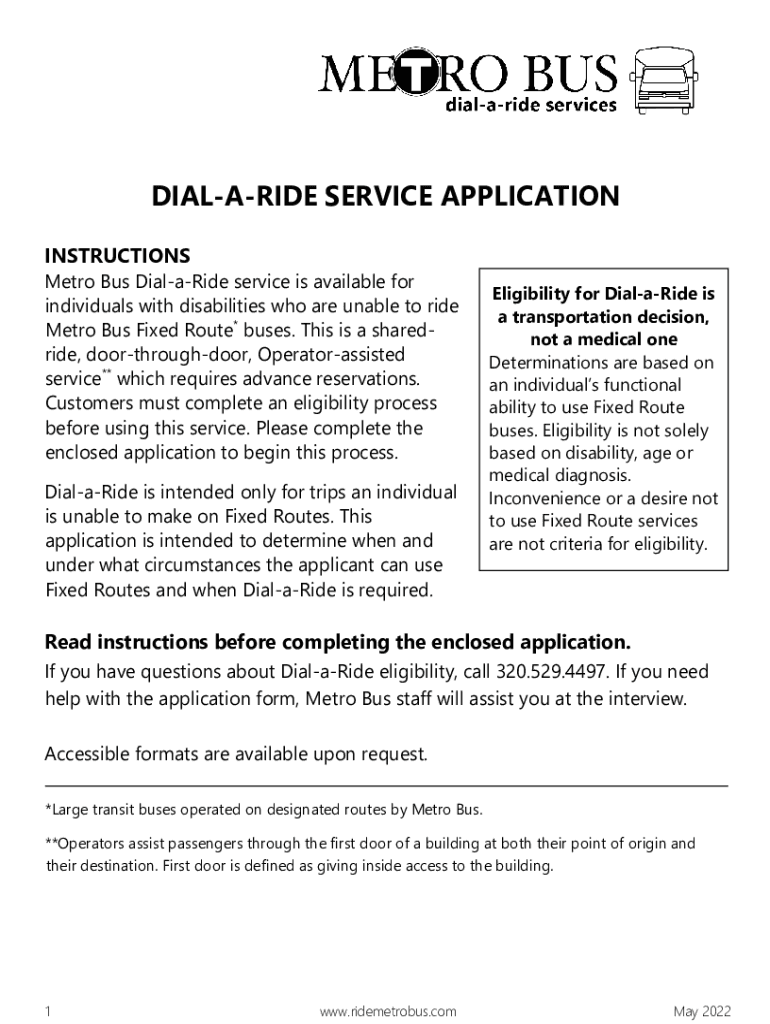 METRO BUS
dial-a-ride services

DIAL-A-RIDE SERVICE APPLICATION

INSTRUCTIONS
Metro Bus Dial-a-Ride service is available for individuals with disabilities who are unable to ride Metro Bus Fixed Route* buses. This is a shared-ride, door-through-door, Operator-assisted service** which requires advance reservations. Customers must complete an eligibility process before using this service. Please complete the enclosed application to begin this process.

Dial-a-Ride is intended only for trips an individual is unable to make on Fixed Routes. This application is intended to determine when and under what circumstances the applicant can use Fixed Routes and when Dial-a-Ride is required.

Eligibility for Dial-a-Ride is a transportation decision, not a medical one
Determinations are based on an individual's functional ability to use Fixed Route buses. Eligibility is not solely based on disability, age or medical diagnosis. Inconvenience or a desire not to use Fixed Route services are not criteria for eligibility.

Read instructions before completing the enclosed application.
If you have questions about Dial-a-Ride eligibility, call 320.529.4497. If you need help with the application form, Metro Bus staff will assist you at the interview.

Accessible formats are available upon request.

*Large transit buses operated on designated routes by Metro Bus.

**Operators assist passengers through the first door of a building at both their point of origin and their destination. First door is defined as giving inside access to the building.

1 www.ridemetrobus.com May 2022